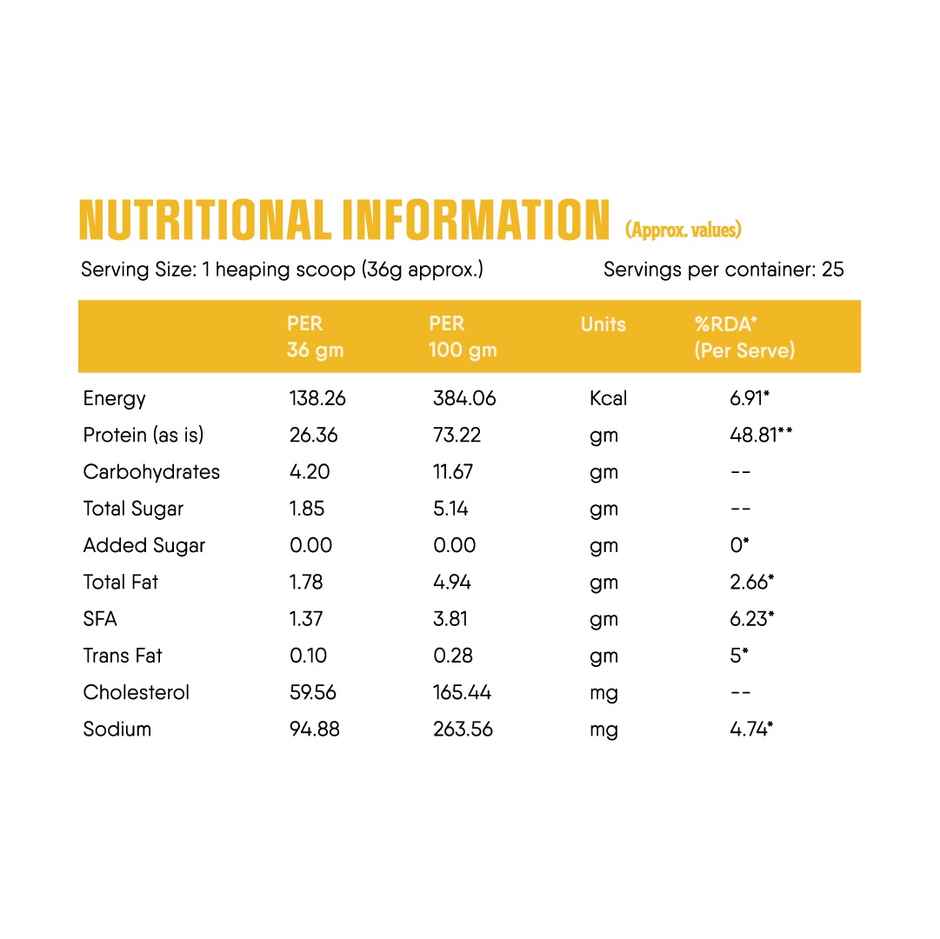 NUTRITIONAL INFORMATION (Approx. values)

Serving Size: 1 heaping scoop (36g approx.)

Servings per container: 25

| | PER 36 gm | PER 100 gm | Units | %RDA* (Per Serve) |
|---|---|---|---|---|
| Energy | 138.26 | 384.06 | Kcal | 6.91* |
| Protein (as is) | 26.36 | 73.22 | gm | 48.81** |
| Carbohydrates | 4.20 | 11.67 | gm | -- |
| Total Sugar | 1.85 | 5.14 | gm | -- |
| Added Sugar | 0.00 | 0.00 | gm | 0* |
| Total Fat | 1.78 | 4.94 | gm | 2.66* |
| SFA | 1.37 | 3.81 | gm | 6.23* |
| Trans Fat | 0.10 | 0.28 | gm | 5* |
| Cholesterol | 59.56 | 165.44 | mg | -- |
| Sodium | 94.88 | 263.56 | mg | 4.74* |